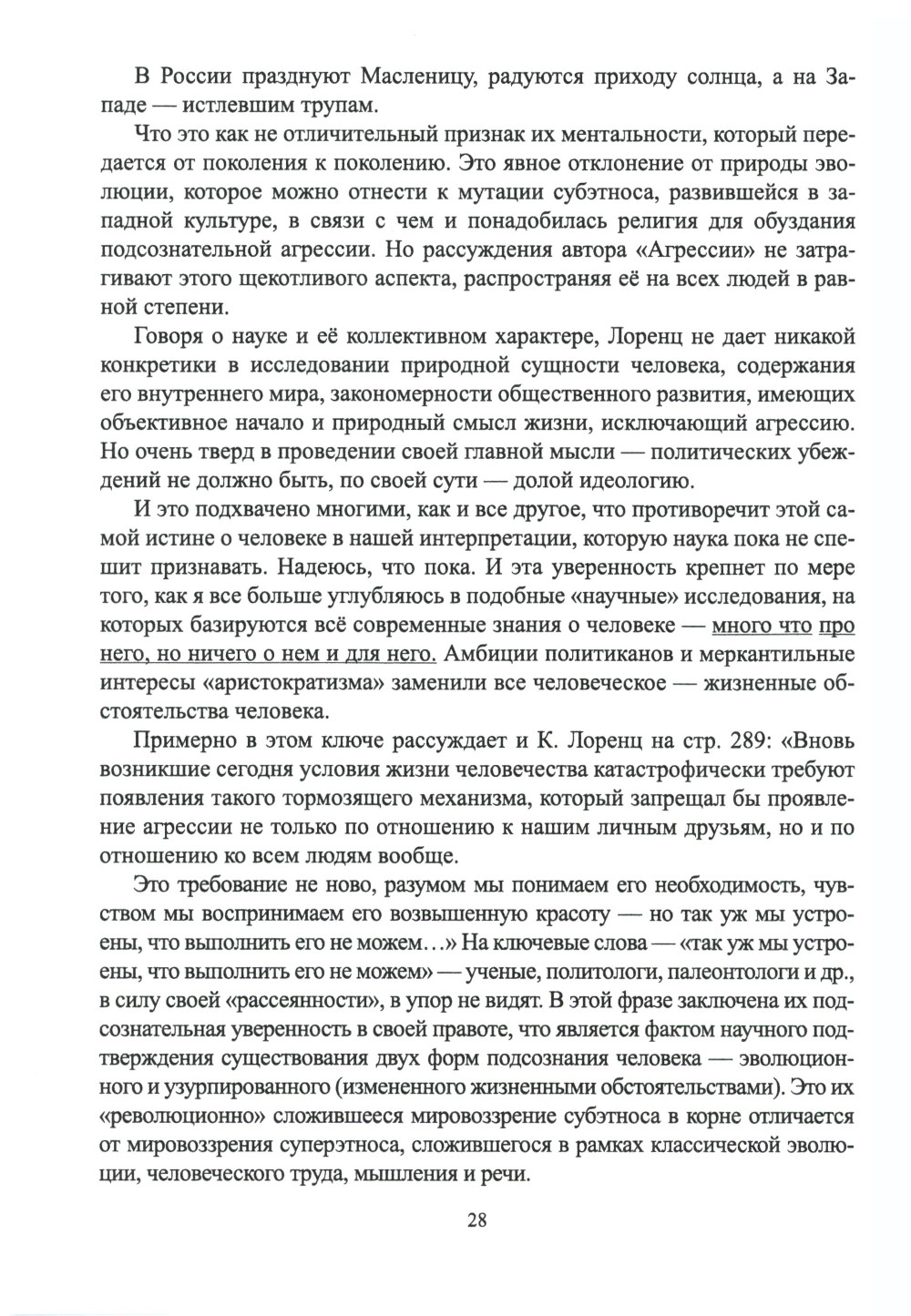 В России празднуют Масленицу, радуются приходу солнца, а на Западе — истлевшим трупам.

Что это как не отличительный признак их ментальности, который передается от поколения к поколению. Это явное отклонение от природы эволюции, которое можно отнести к мутации субэтноса, развившейся в западной культуре, в связи с чем и понадобилась религия для обуздания подсознательной агрессии. Но рассуждения автора «Агрессии» не затрагивают этого щекотливого аспекта, распространяя её на всех людей в равной степени.

Говоря о науке и её коллективном характере, Лоренц не дает никакой конкретики в исследовании природной сущности человека, содержания его внутреннего мира, закономерности общественного развития, имеющих объективное начало и природный смысл жизни, исключающий агрессию. Но очень тверд в проведении своей главной мысли — политических убеждений не должно быть, по своей сути — долой идеологию.

И это подхвачено многими, как и все другое, что противоречит этой самой истине о человеке в нашей интерпретации, которую наука пока не спешит признавать. Надеюсь, что пока. И эта уверенность крепнет по мере того, как я все больше углубляюсь в подобные «научные» исследования, на которых базируются всё современные знания о человеке — много что про него, но ничего о нем и для него. Амбиции политиканов и меркантильные интересы «аристократизма» заменили все человеческое — жизненные обстоятельства человека.

Примерно в этом ключе рассуждает и К. Лоренц на стр. 289: «Вновь возникшие сегодня условия жизни человечества катастрофически требуют появления такого тормозящего механизма, который запрещал бы проявление агрессии не только по отношению к нашим личным друзьям, но и по отношению ко всем людям вообще.

Это требование не ново, разумом мы понимаем его необходимость, чувством мы воспринимаем его возвышенную красоту — но так уж мы устроены, что выполнить его не можем...» На ключевые слова — «так уж мы устроены, что выполнить его не можем» — ученые, политологи, палеонтологи и др., в силу своей «рассеянности», в упор не видят. В этой фразе заключена их подсознательная уверенность в своей правоте, что является фактом научного подтверждения существования двух форм подсознания человека — эволюционного и узурпированного (измененного жизненными обстоятельствами). Это их «революционно» сложившееся мировоззрение субэтноса в корне отличается от мировоззрения суперэтноса, сложившегося в рамках классической эволюции, человеческого труда, мышления и речи.

28